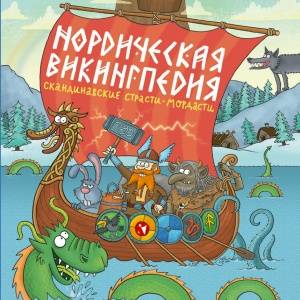 НОРДИЧЕСКАЯ ВИКИНГПЕДИЯ
СКАНДИНАВСКИЕ СТРАСТИ-МОРДАСТИ